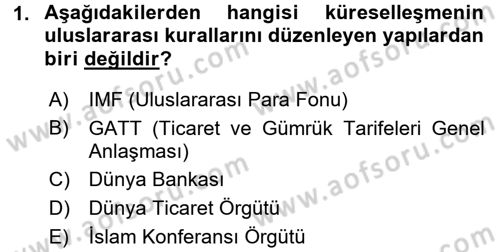 1. Aşağıdakilerden hangisi küreselleşmenin uluslararası kurallarını düzenleyen yapılardan biri değildir?

A) IMF (Uluslararası Para Fonu)
B) GATT (Ticaret ve Gümrük Tarifeleri Genel Anlaşması)
C) Dünya Bankası
D) Dünya Ticaret Örgütü
E) İslam Konferansı Örgütü

www.aofsoru.com